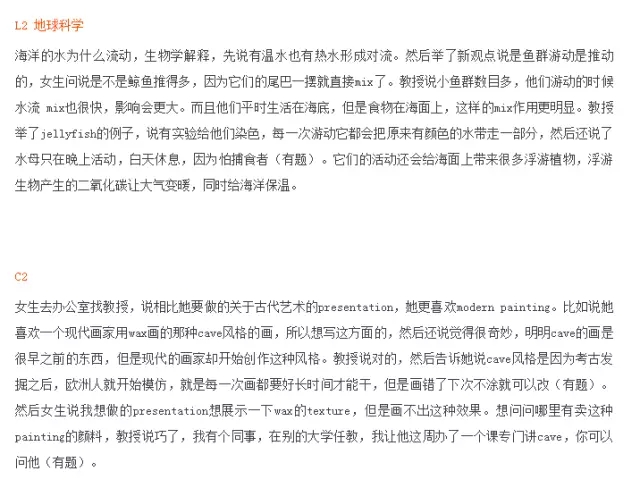 L2 地球科学

海洋的水为什么流动，生物学解释，先说有温水也有热水形成对流。然后举了新观点说是鱼群游动是推动的，女生问说是不是鲸鱼推得多，因为它们的尾巴一摆就直接mix了。教授说小鱼群数目多，他们游动的时候水流 mix也很快，影响会更大。而且他们平时生活在海底，但是食物在海面上，这样的mix作用更明显。教授举了jellyfish的例子，说有实验给他们染色，每一次游动它都会把原来有颜色的水带走一部分，然后还说了水母只在晚上活动，白天休息，因为怕捕食者（有题）。它们的活动还会给海面上带来很多浮游植物，浮游生物产生的二氧化碳让大气变暖，同时给海洋保温。

C2

女生去办公室找教授，说相比她要做的关于古代艺术的presentation，她更喜欢modern painting。比如说她喜欢一个现代画家用wax画的那种cave风格的画，所以想写这方面的，然后还说觉得很奇妙，明明cave的画是很早之前的东西，但是现代的画家却开始创作这种风格。教授说对的，然后告诉她说cave风格是因为考古发掘之后，欧洲人就开始模仿，就是每一次画都要好长时间才能干，但是画错了下次不涂就可以改（有题）。然后女生说我想做的presentation想展示一下wax的texture，但是画不出这种效果。想问问哪里有卖这种painting的颜料，教授说巧了，我有个同事，在别的大学任教，我让他这周办了一个课专门讲cave，你可以问他（有题）。